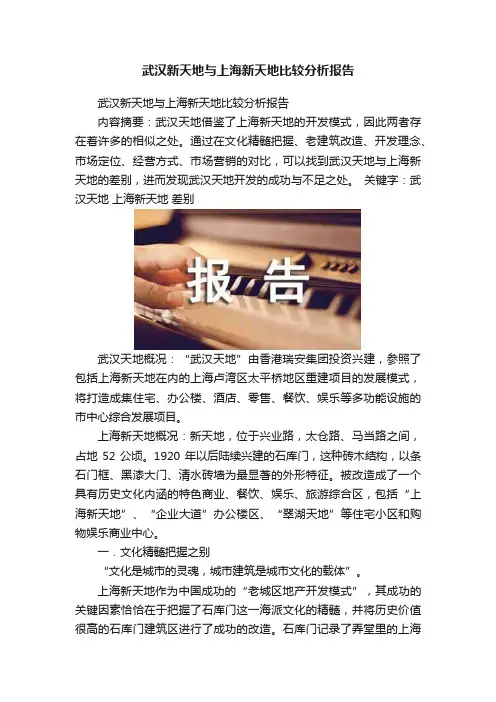 武汉新天地与上海新天地比较分析报告

武汉新天地与上海新天地比较分析报告

内容摘要：武汉天地借鉴了上海新天地的开发模式，因此两者存在着许多的相似之处。通过在文化精髓把握、老建筑改造、开发理念、市场定位、经营方式、市场营销的对比，可以找到武汉天地与上海新天地的差别，进而发现武汉天地开发的成功与不足之处。 关键字：武汉天地 上海新天地 差别

报 告

武汉天地概况：“武汉天地”由香港瑞安集团投资兴建，参照了包括上海新天地在内的上海卢湾区太平桥地区重建项目的发展模式，将打造成集住宅、办公楼、酒店、零售、餐饮、娱乐等多功能设施的市中心综合发展项目。

上海新天地概况：新天地，位于兴业路，太仓路、马当路之间，占地 52 公顷。1920 年以后陆续兴建的石库门，这种砖木结构，以条石门框、黑漆大门、清水砖墙为最显著的外形特征。被改造成了一个具有历史文化内涵的特色商业、餐饮、娱乐、旅游综合区，包括“上海新天地”、“企业大道”办公楼区、“翠湖天地”等住宅小区和购物娱乐商业中心。

一．文化精髓把握之别

“文化是城市的灵魂，城市建筑是城市文化的载体”。

上海新天地作为中国成功的“老城区地产开发模式”，其成功的关键因素恰恰在于把握了石库门这一海派文化的精髓，并将历史价值很高的石库门建筑区进行了成功的改造。石库门记录了弄堂里的上海